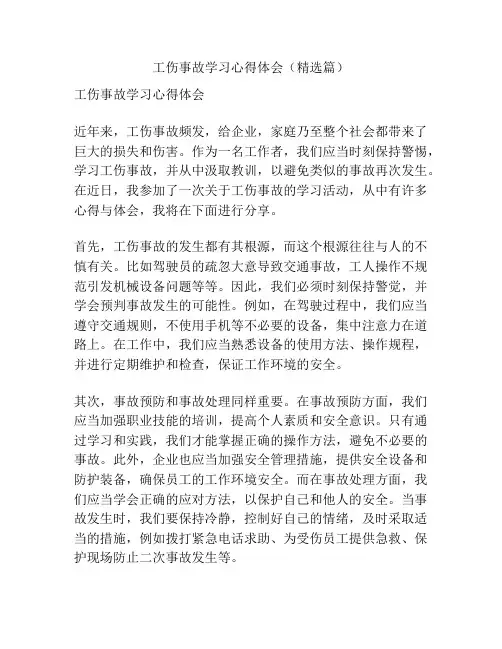 工伤事故学习心得体会（精选篇）

工伤事故学习心得体会

近年来，工伤事故频发，给企业，家庭乃至整个社会都带来了巨大的损失和伤害。作为一名工作者，我们应当时刻保持警惕，学习工伤事故，并从中汲取教训，以避免类似的事故再次发生。在近日，我参加了一次关于工伤事故的学习活动，从中有许多心得与体会，我将在下面进行分享。

首先，工伤事故的发生都有其根源，而这个根源往往与人的不慎有关。比如驾驶员的疏忽大意导致交通事故，工人操作不规范引发机械设备问题等等。因此，我们必须时刻保持警觉，并学会预判事故发生的可能性。例如，在驾驶过程中，我们应当遵守交通规则，不使用手机等不必要的设备，集中注意力在道路上。在工作中，我们应当熟悉设备的使用方法、操作规程，并进行定期维护和检查，保证工作环境的安全。

其次，事故预防和事故处理同样重要。在事故预防方面，我们应当加强职业技能的培训，提高个人素质和安全意识。只有通过学习和实践，我们才能掌握正确的操作方法，避免不必要的事故。此外，企业也应当加强安全管理措施，提供安全设备和防护装备，确保员工的工作环境安全。而在事故处理方面，我们应当学会正确的应对方法，以保护自己和他人的安全。当事故发生时，我们要保持冷静，控制好自己的情绪，及时采取适当的措施，例如拨打紧急电话求助、为受伤员工提供急救、保护现场防止二次事故发生等。